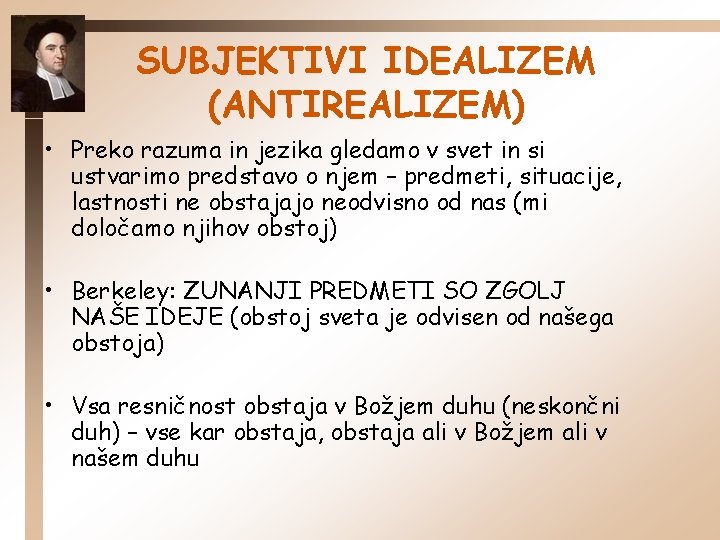 SUBJEKTIVI IDEALIZEM (ANTIREALIZEM)

• Preko razuma in jezika gledamo v svet in si ustvarimo predstavo o njem – predmeti, situacije, lastnosti ne obstajajo neodvisno od nas (mi določamo njihov obstoj)

• Berkeley: ZUNANJI PREDMETI SO ZGOLJ NAŠE IDEJE (obstoj sveta je odvisen od našega obstoja)

• Vsa resničnost obstaja v Božjem duhu (neskončni duh) – vse kar obstaja, obstaja ali v Božjem ali v našem duhu